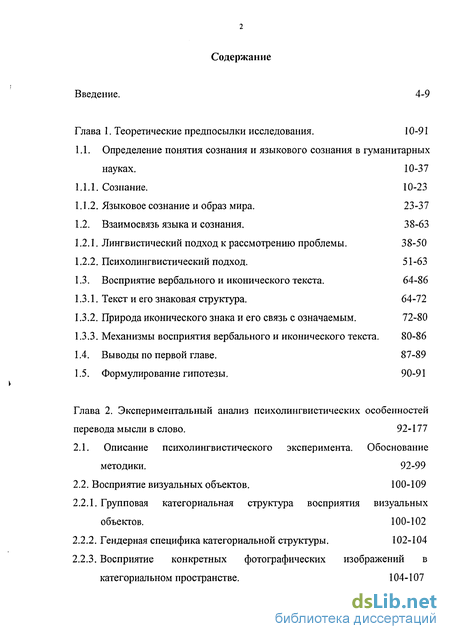 2

Содержание

Введение. 4-9

Глава 1. Теоретические предпосылки исследования. 10-91

1.1. Определение понятия сознания и языкового сознания в гуманитарных науках. 10-37

1.1.1. Сознание. 10-23

1.1.2. Языковое сознание и образ мира. 23-37

1.2. Взаимосвязь языка и сознания. 38-63

1.2.1. Лингвистический подход к рассмотрению проблемы. 38-50

1.2.2. Психолингвистический подход. 51-63

1.3. Восприятие вербального и иконического текста. 64-86

1.3.1. Текст и его знаковая структура. 64-72

1.3.2. Природа иконического знака и его связь с означаемым. 72-80

1.3.3. Механизмы восприятия вербального и иконического текста. 80-86

1.4. Выводы по первой главе. 87-89

1.5. Формулирование гипотезы. 90-91

Глава 2. Экспериментальный анализ психолингвистических особенностей перевода мысли в слово. 92-177

2.1. Описание психолингвистического эксперимента. Обоснование методики. 92-99

2.2. Восприятие визуальных объектов. 100-109

2.2.1. Групповая категориальная структура восприятия визуальных объектов. 100-102

2.2.2. Гендерная специфика категориальной структуры. 102-104

2.2.3. Восприятие конкретных фотографических изображений в категориальном пространстве. 104-107

dsLib.net
библиотека диссертаций